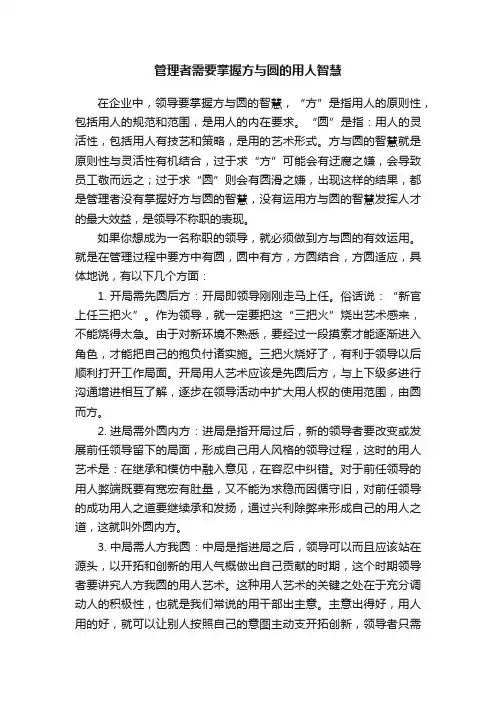 管理者需要掌握方与圆的用人智慧

在企业中，领导要掌握方与圆的智慧，“方”是指用人的原则性，包括用人的规范和范围，是用人的内在要求。“圆”是指：用人的灵活性，包括用人有技艺和策略，是用的艺术形式。方与圆的智慧就是原则性与灵活性有机结合，过于求“方”可能会有迂腐之嫌，会导致员工敬而远之；过于求“圆”则会有圆滑之嫌，出现这样的结果，都是管理者没有掌握好方与圆的智慧，没有运用方与圆的智慧发挥人才的最大效益，是领导不称职的表现。

如果你想成为一名称职的领导，就必须做到方与圆的有效运用。就是在管理过程中要方中有圆，圆中有方，方圆结合，方圆适应，具体地说，有以下几个方面：

1. 开局需先圆后方：开局即领导刚刚走马上任。俗话说：“新官上任三把火”。作为领导，就一定要把这“三把火”烧出艺术感来，不能烧得太急。由于对新环境不熟悉，要经过一段摸索才能逐渐进入角色，才能把自己的抱负付诸实施。三把火烧好了，有利于领导以后顺利打开工作局面。开局用人艺术应该是先圆后方，与上下级多进行沟通增进相互了解，逐步在领导活动中扩大用人权的使用范围，由圆而方。

2. 进局需外圆内方：进局是指开局过后，新的领导者要改变或发展前任领导留下的局面，形成自己用人风格的领导过程，这时的用人艺术是：在继承和模仿中融入意见，在容忍中纠错。对于前任领导的用人弊端既要有宽宏有肚量，又不能为求稳而因循守旧，对前任领导的成功用人之道要继续承和发扬，通过兴利除弊来形成自己的用人之道，这就叫外圆内方。

3. 中局需人方我圆：中局是指进局之后，领导可以而且应该站在源头，以开拓和创新的用人气概做出自己贡献的时期，这个时期领导者要讲究人方我圆的用人艺术。这种用人艺术的关键之处在于充分调动人的积极性，也就是我们常说的用干部出主意。主意出得好，用人用的好，就可以让别人按照自己的意图主动支开拓创新，领导者只需